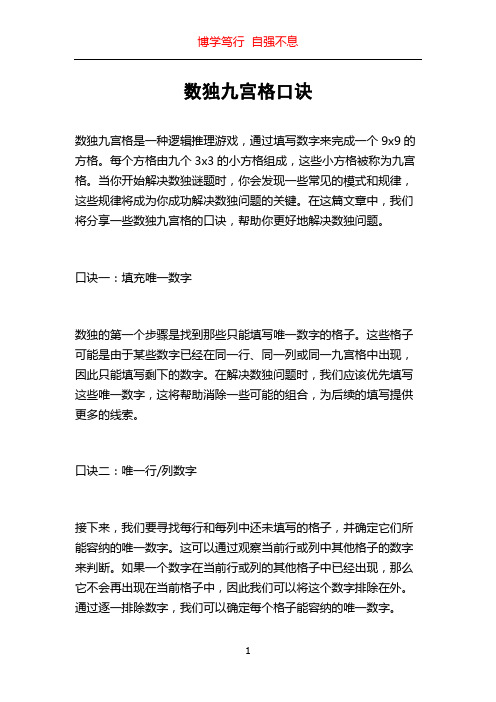 博学笃行 自强不息

数独九宫格口诀

数独九宫格是一种逻辑推理游戏，通过填写数字来完成一个 9x9 的方格。每个方格由九个 3x3 的小方格组成，这些小方格被称为九宫格。当你开始解决数独谜题时，你会发现一些常见的模式和规律，这些规律将成为你成功解决数独问题的关键。在这篇文章中，我们将分享一些数独九宫格的口诀，帮助你更好地解决数独问题。

口诀一：填充唯一数字

数独的第一个步骤是找到那些只能填写唯一数字的格子。这些格子可能是由于某些数字已经在同一行、同一列或同一九宫格中出现，因此只能填写剩下的数字。在解决数独问题时，我们应该优先填写这些唯一数字，这将帮助消除一些可能的组合，为后续的填写提供更多的线索。

口诀二：唯一行/列数字

接下来，我们要寻找每行和每列中还未填写的格子，并确定它们所能容纳的唯一数字。这可以通过观察当前行或列中其他格子的数字来判断。如果一个数字在当前行或列的其他格子中已经出现，那么它不会再出现在当前格子中，因此我们可以将这个数字排除在外。通过逐一排除数字，我们可以确定每个格子能容纳的唯一数字。

1